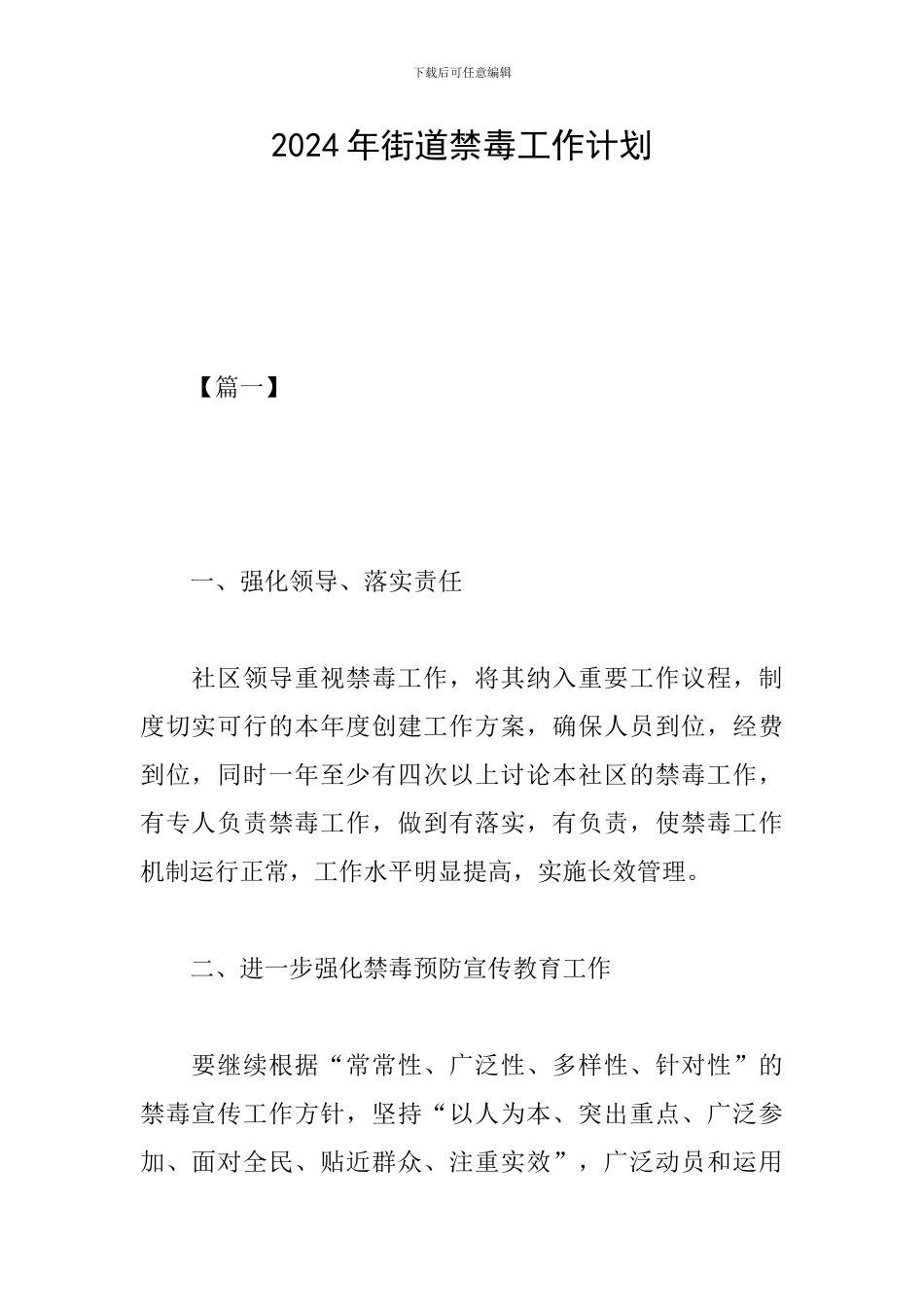 下载后可任意编辑

2024年街道禁毒工作计划

【篇一】

一、强化领导、落实责任

社区领导重视禁毒工作，将其纳入重要工作议程，制度切实可行的本年度创建工作方案，确保人员到位，经费到位，同时一年至少有四次以上讨论本社区的禁毒工作，有专人负责禁毒工作，做到有落实，有负责，使禁毒工作机制运行正常，工作水平明显提高，实施长效管理。

二、进一步强化禁毒预防宣传教育工作

要继续根据“常常性、广泛性、多样性、针对性”的禁毒宣传工作方针，坚持“以人为本、突出重点、广泛参加、面对全民、贴近群众、注重实效”，广泛动员和运用